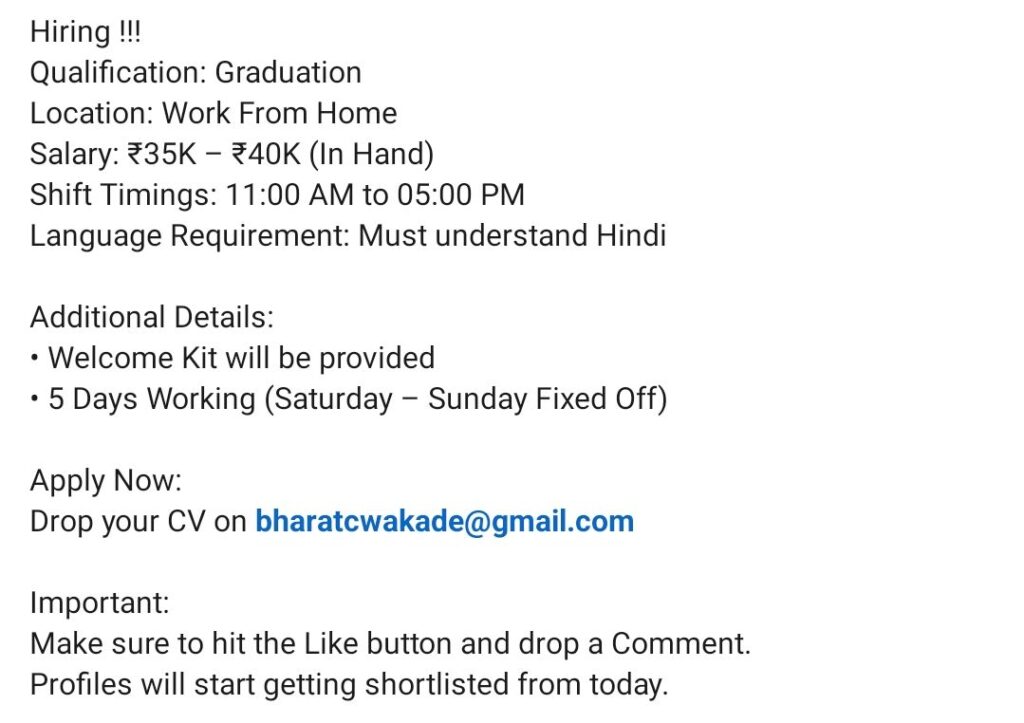 Hiring !!!
Qualification: Graduation
Location: Work From Home
Salary: ₹35K – ₹40K (In Hand)
Shift Timings: 11:00 AM to 05:00 PM
Language Requirement: Must understand Hindi

Additional Details:
• Welcome Kit will be provided
• 5 Days Working (Saturday – Sunday Fixed Off)

Apply Now:
Drop your CV on bharatcwakade@gmail.com

Important:
Make sure to hit the Like button and drop a Comment.
Profiles will start getting shortlisted from today.